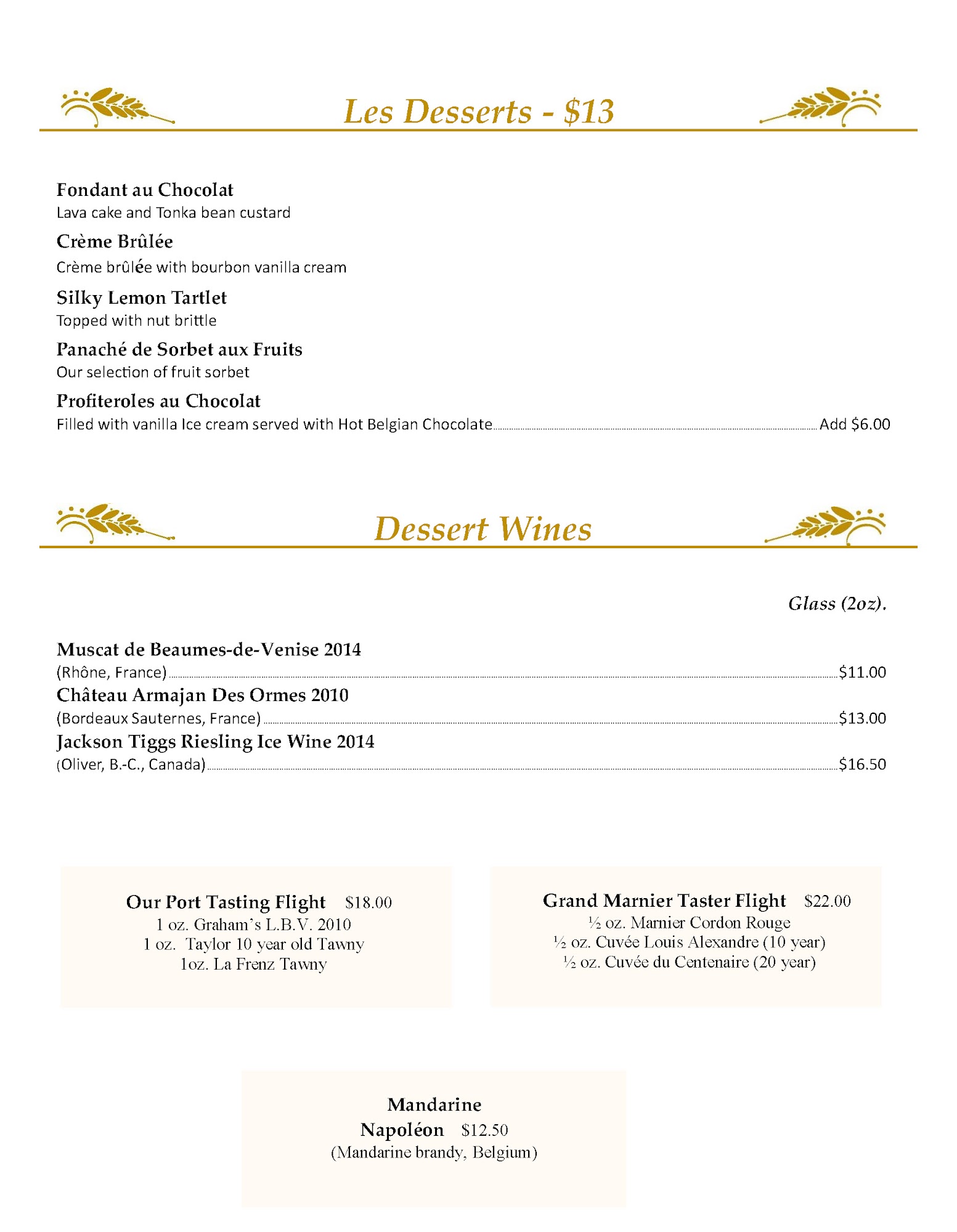 Les Desserts - $13

Fondant au Chocolat
Lava cake and Tonka bean custard

Crème Brûlée
Crème brûlée with bourbon vanilla cream

Silky Lemon Tartlet
Topped with nut brittle

Panaché de Sorbet aux Fruits
Our selection of fruit sorbet

Profiteroles au Chocolat
Filled with vanilla Ice cream served with Hot Belgian Chocolate Add $6.00

Dessert Wines

Glass (2oz).

Muscat de Beaumes-de-Venise 2014
(Rhône, France) $11.00

Château Armajan Des Ormes 2010
(Bordeaux Sauternes, France) $13.00

Jackson Tiggs Riesling Ice Wine 2014
(Oliver, B.-C., Canada) $16.50

Our Port Tasting Flight $18.00
1 oz. Graham's L.B.V. 2010
1 oz. Taylor 10 year old Tawny
1oz. La Frenz Tawny

Grand Marnier Taster Flight $22.00
½ oz. Marnier Cordon Rouge
½ oz. Cuvée Louis Alexandre (10 year)
½ oz. Cuvée du Centenaire (20 year)

Mandarine
Napoléon $12.50
(Mandarine brandy, Belgium)